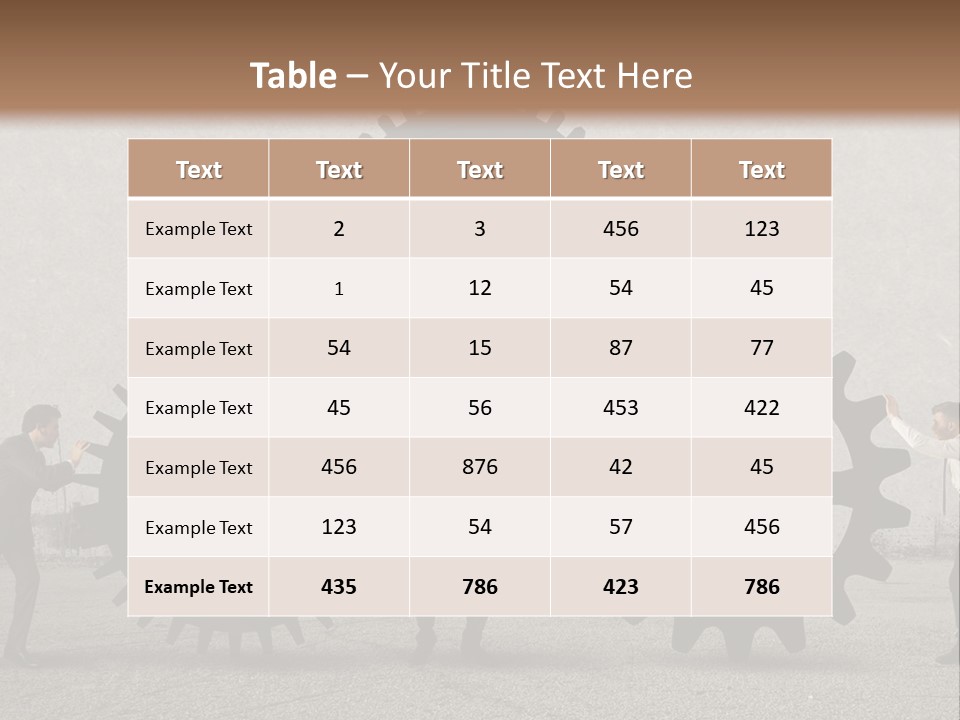 Table – Your Title Text Here

| Text | Text | Text | Text | Text |
|---|---|---|---|---|
| Example Text | 2 | 3 | 456 | 123 |
| Example Text | 1 | 12 | 54 | 45 |
| Example Text | 54 | 15 | 87 | 77 |
| Example Text | 45 | 56 | 453 | 422 |
| Example Text | 456 | 876 | 42 | 45 |
| Example Text | 123 | 54 | 57 | 456 |
| Example Text | 435 | 786 | 423 | 786 |